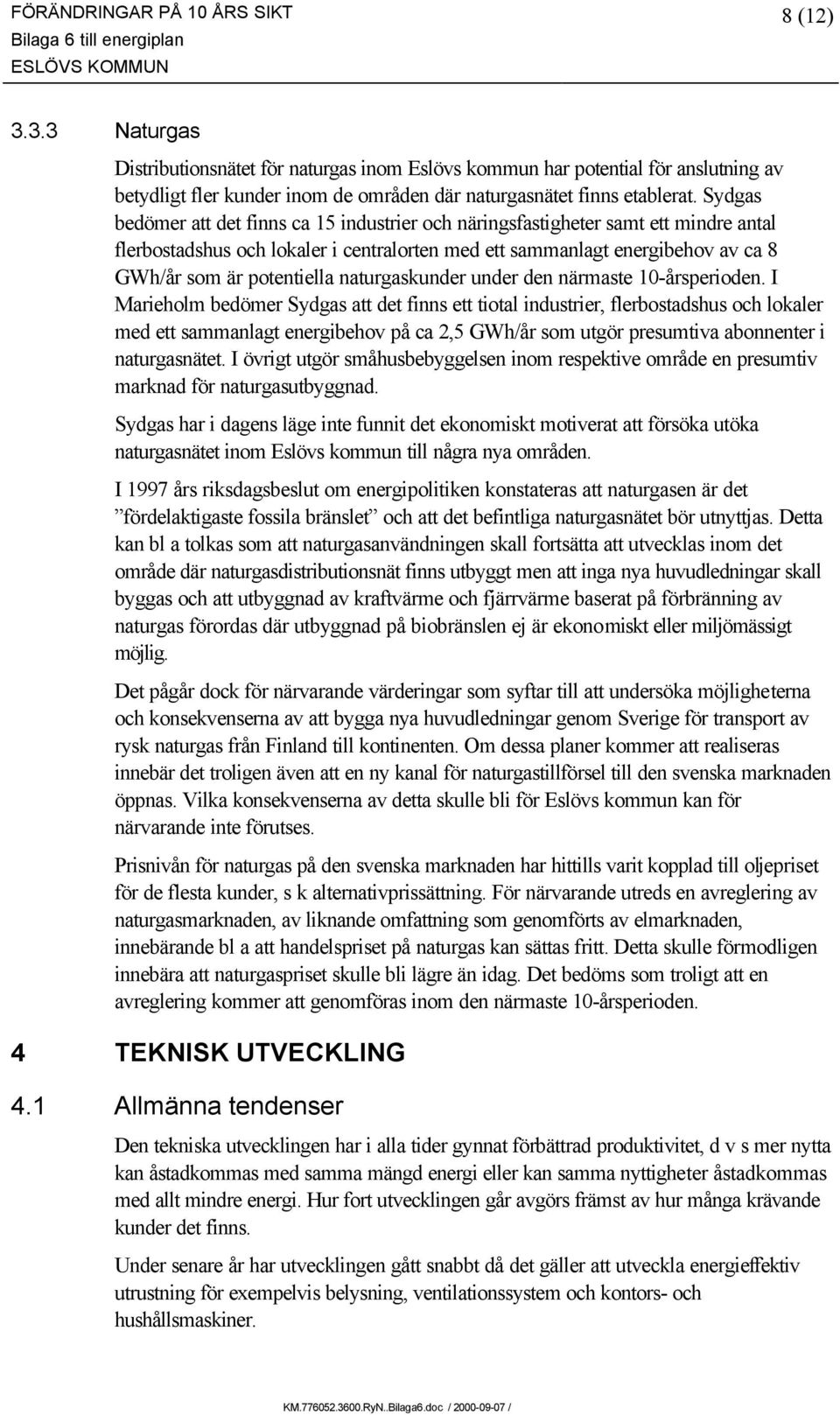 FÖRÄNDRINGAR PÅ 10 ÅRS SIKT
Bilaga 6 till energiplan
ESLÖVS KOMMUN

8 (12)

3.3.3 Naturgas

Distributionsnätet för naturgas inom Eslövs kommun har potential för anslutning av betydligt fler kunder inom de områden där naturgasnätet finns etablerat. Sydgas bedömer att det finns ca 15 industrier och näringsfastigheter samt ett mindre antal flerbostadshus och lokaler i centralorten med ett sammanlagt energibehov av ca 8 GWh/år som är potentiella naturgaskunder under den närmaste 10-årsperioden. I Marieholm bedömer Sydgas att det finns ett tiotal industrier, flerbostadshus och lokaler med ett sammanlagt energibehov på ca 2,5 GWh/år som utgör presumtiva abonnenter i naturgasnätet. I övrigt utgör småhusbebyggelsen inom respektive område en presumtiv marknad för naturgasutbyggnad.

Sydgas har i dagens läge inte funnit det ekonomiskt motiverat att försöka utöka naturgasnätet inom Eslövs kommun till några nya områden.

I 1997 års riksdagsbeslut om energipolitiken konstateras att naturgasen är det ”fördelaktigaste fossila bränslet” och att det befintliga naturgasnätet bör utnyttjas. Detta kan bl a tolkas som att naturgasanvändningen skall fortsätta att utvecklas inom det område där naturgasdistributionsnät finns utbyggt men att inga nya huvudledningar skall byggas och att utbyggnad av kraftvärme och fjärrvärme baserat på förbränning av naturgas förordas där utbyggnad på biobränslen ej är ekonomiskt eller miljömässigt möjlig.

Det pågår dock för närvarande värderingar som syftar till att undersöka möjligheterna och konsekvenserna av att bygga nya huvudledningar genom Sverige för transport av rysk naturgas från Finland till kontinenten. Om dessa planer kommer att realiseras innebär det troligen även att en ny kanal för naturgastillförsel till den svenska marknaden öppnas. Vilka konsekvenserna av detta skulle bli för Eslövs kommun kan för närvarande inte förutses.

Prisnivån för naturgas på den svenska marknaden har hittills varit kopplad till oljepriset för de flesta kunder, s k alternativprissättning. För närvarande utreds en avreglering av naturgasmarknaden, av liknande omfattning som genomförts av elmarknaden, innebärande bl a att handelspriset på naturgas kan sättas fritt. Detta skulle förmodligen innebära att naturgaspriset skulle bli lägre än idag. Det bedöms som troligt att en avreglering kommer att genomföras inom den närmaste 10-årsperioden.

4 TEKNISK UTVECKLING

4.1 Allmänna tendenser

Den tekniska utvecklingen har i alla tider gynnat förbättrad produktivitet, d v s mer nytta kan åstadkommas med samma mängd energi eller kan samma nyttigheter åstadkommas med allt mindre energi. Hur fort utvecklingen går avgörs främst av hur många krävande kunder det finns.

Under senare år har utvecklingen gått snabbt då det gäller att utveckla energieffektiv utrustning för exempelvis belysning, ventilationssystem och kontors- och hushållsmaskiner.

KM.776052.3600.RyN..Bilaga6.doc / 2000-09-07 /